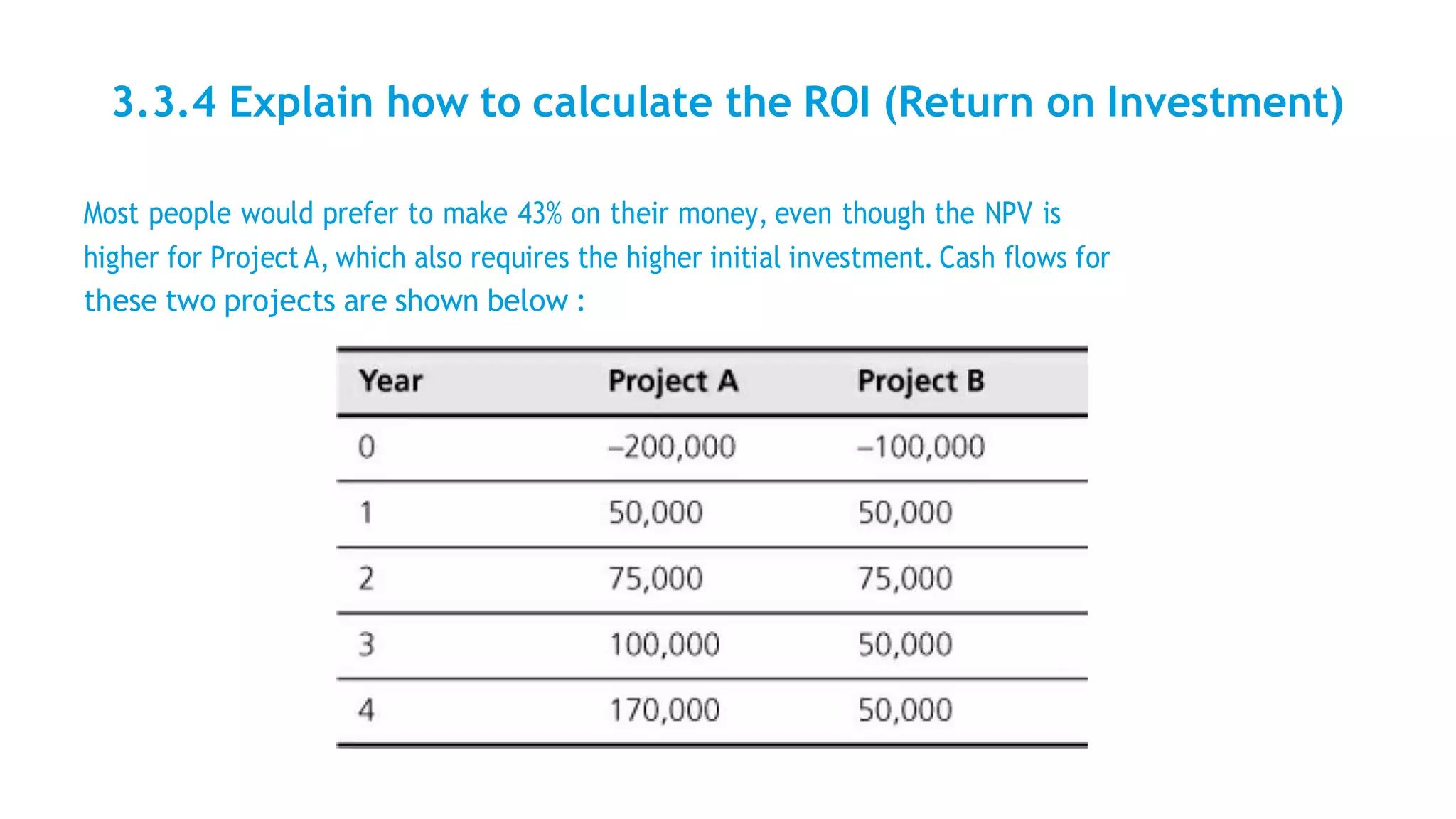 3.3.4 Explain how to calculate the ROI (Return on Investment)

Most people would prefer to make 43% on their money, even though the NPV is higher for Project A, which also requires the higher initial investment. Cash flows for these two projects are shown below :

| Year | Project A | Project B |
|---|---|---|
| 0 | –200,000 | –100,000 |
| 1 | 50,000 | 50,000 |
| 2 | 75,000 | 75,000 |
| 3 | 100,000 | 50,000 |
| 4 | 170,000 | 50,000 |